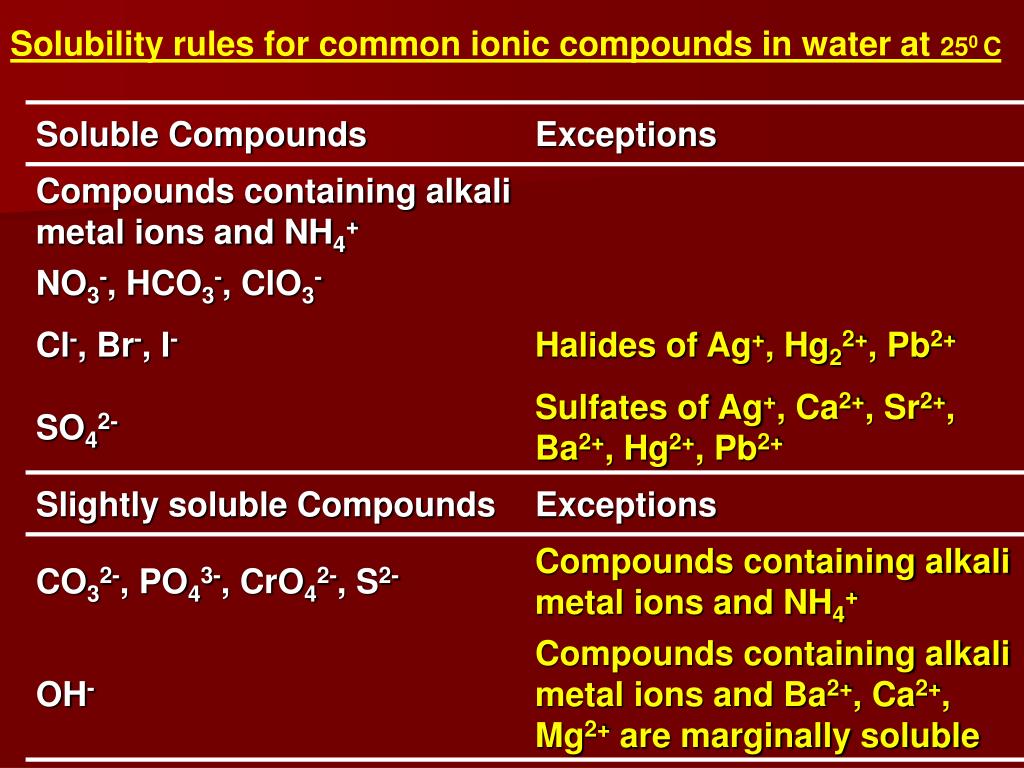 Solubility rules for common ionic compounds in water at $25^0$ C

| Soluble Compounds | Exceptions |
|---|---|
| Compounds containing alkali metal ions and $NH_4^+$ | |
| $NO_3^-$, $HCO_3^-$, $ClO_3^-$ | |
| $Cl^-$, $Br^-$, $I^-$ | Halides of $Ag^+$, $Hg_2^{2+}$, $Pb^{2+}$ |
| $SO_4^{2-}$ | Sulfates of $Ag^+$, $Ca^{2+}$, $Sr^{2+}$, $Ba^{2+}$, $Hg^{2+}$, $Pb^{2+}$ |
| Slightly soluble Compounds | Exceptions |
| $CO_3^{2-}$, $PO_4^{3-}$, $CrO_4^{2-}$, $S^{2-}$ | Compounds containing alkali metal ions and $NH_4^+$ |
| $OH^-$ | Compounds containing alkali metal ions and $Ba^{2+}$, $Ca^{2+}$, $Mg^{2+}$ are marginally soluble |